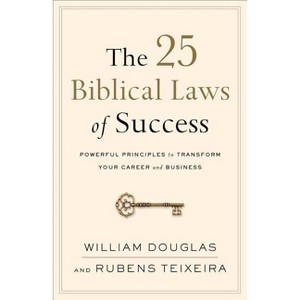 The 25 Biblical Laws of Success

POWERFUL PRINCIPLES to TRANSFORM YOUR CAREER and BUSINESS

WILLIAM DOUGLAS

AND RUBENS TEIXEIRA